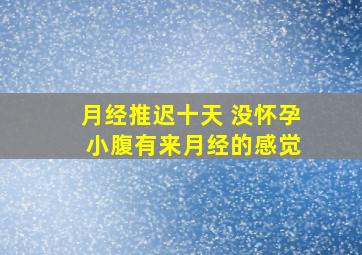 月经推迟十天 没怀孕
小腹有来月经的感觉